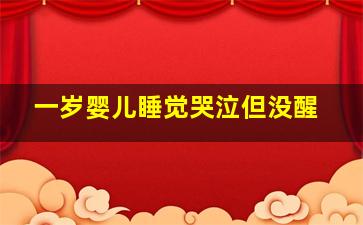 一岁婴儿睡觉哭泣但没醒